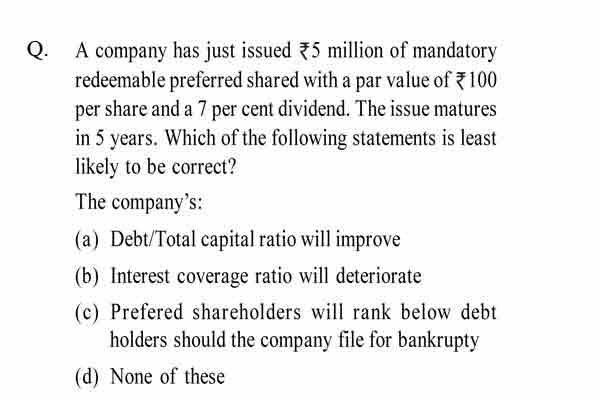 Q. A company has just issued ₹5 million of mandatory redeemable preferred shared with a par value of ₹100 per share and a 7 per cent dividend. The issue matures in 5 years. Which of the following statements is least likely to be correct?

The company's:

(a) Debt/Total capital ratio will improve

(b) Interest coverage ratio will deteriorate

(c) Prefered shareholders will rank below debt holders should the company file for bankrupty

(d) None of these